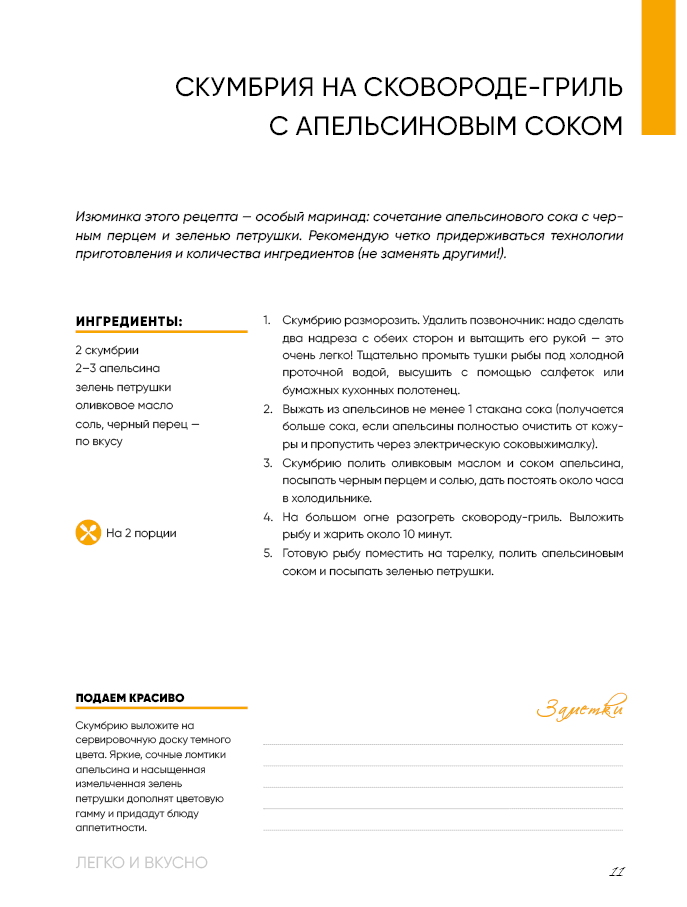 СКУМБРИЯ НА СКОВОРОДЕ-ГРИЛЬ С АПЕЛЬСИНОВЫМ СОКОМ

Изюминка этого рецепта — особый маринад: сочетание апельсинового сока с черным перцем и зеленью петрушки. Рекомендую четко придерживаться технологии приготовления и количества ингредиентов (не заменять другими!).

ИНГРЕДИЕНТЫ:

2 скумбрии
2–3 апельсина
зелень петрушки
оливковое масло
соль, черный перец — по вкусу

На 2 порции

1. Скумбрию разморозить. Удалить позвоночник: надо сделать два надреза с обеих сторон и вытащить его рукой — это очень легко! Тщательно промыть тушки рыбы под холодной проточной водой, высушить с помощью салфеток или бумажных кухонных полотенец.
2. Выжать из апельсинов не менее 1 стакана сока (получается больше сока, если апельсины полностью очистить от кожуры и пропустить через электрическую соковыжималку).
3. Скумбрию полить оливковым маслом и соком апельсина, посыпать черным перцем и солью, дать постоять около часа в холодильнике.
4. На большом огне разогреть сковороду-гриль. Выложить рыбу и жарить около 10 минут.
5. Готовую рыбу поместить на тарелку, полить апельсиновым соком и посыпать зеленью петрушки.

ПОДАЕМ КРАСИВО

Скумбрию выложите на сервировочную доску темного цвета. Яркие, сочные ломтики апельсина и насыщенная измельченная зелень петрушки дополнят цветовую гамму и придадут блюду аппетитности.

Заметки

ЛЕГКО И ВКУСНО

11